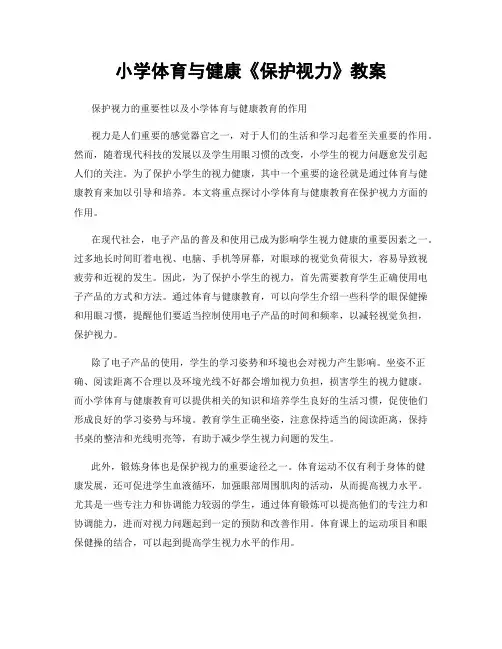 小学体育与健康《保护视力》教案

保护视力的重要性以及小学体育与健康教育的作用

视力是人们重要的感觉器官之一，对于人们的生活和学习起着至关重要的作用。然而，随着现代科技的发展以及学生用眼习惯的改变，小学生的视力问题愈发引起人们的关注。为了保护小学生的视力健康，其中一个重要的途径就是通过体育与健康教育来加以引导和培养。本文将重点探讨小学体育与健康教育在保护视力方面的作用。

在现代社会，电子产品的普及和使用已成为影响学生视力健康的重要因素之一。过多地长时间盯着电视、电脑、手机等屏幕，对眼球的视觉负荷很大，容易导致视疲劳和近视的发生。因此，为了保护小学生的视力，首先需要教育学生正确使用电子产品的方式和方法。通过体育与健康教育，可以向学生介绍一些科学的眼保健操和用眼习惯，提醒他们要适当控制使用电子产品的时间和频率，以减轻视觉负担，保护视力。

除了电子产品的使用，学生的学习姿势和环境也会对视力产生影响。坐姿不正确、阅读距离不合理以及环境光线不好都会增加视力负担，损害学生的视力健康。而小学体育与健康教育可以提供相关的知识和培养学生良好的生活习惯，促使他们形成良好的学习姿势与环境。教育学生正确坐姿，注意保持适当的阅读距离，保持书桌的整洁和光线明亮等，有助于减少学生视力问题的发生。

此外，锻炼身体也是保护视力的重要途径之一。体育运动不仅有利于身体的健康发展，还可促进学生血液循环，加强眼部周围肌肉的活动，从而提高视力水平。尤其是一些专注力和协调能力较弱的学生，通过体育锻炼可以提高他们的专注力和协调能力，进而对视力问题起到一定的预防和改善作用。体育课上的运动项目和眼保健操的结合，可以起到提高学生视力水平的作用。